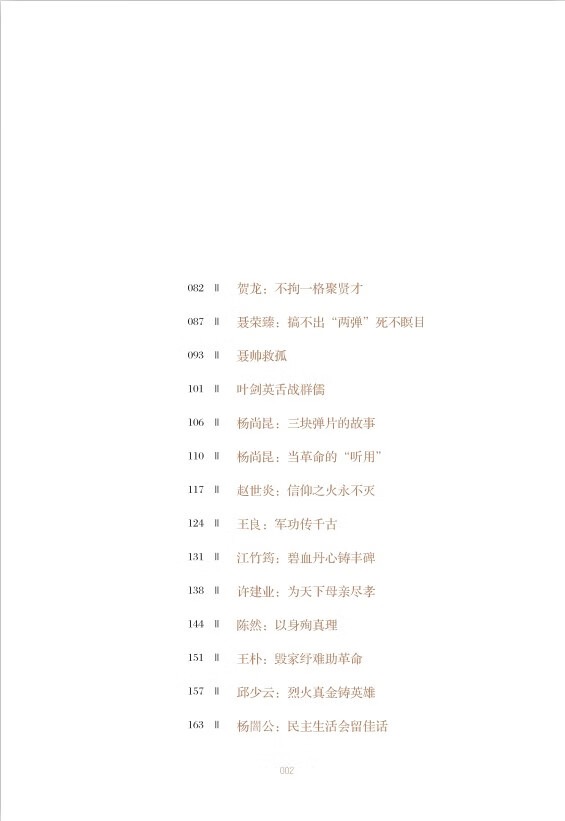 082 ‖ 贺龙：不拘一格聚贤才

087 ‖ 聂荣臻：搞不出“两弹”死不瞑目

093 ‖ 聂帅救孤

101 ‖ 叶剑英舌战群儒

106 ‖ 杨尚昆：三块弹片的故事

110 ‖ 杨尚昆：当革命的“听用”

117 ‖ 赵世炎：信仰之火永不灭

124 ‖ 王良：军功传千古

131 ‖ 江竹筠：碧血丹心铸丰碑

138 ‖ 许建业：为天下母亲尽孝

144 ‖ 陈然：以身殉真理

151 ‖ 王朴：毁家纾难助革命

157 ‖ 邱少云：烈火真金铸英雄

163 ‖ 杨闇公：民主生活会留佳话

002